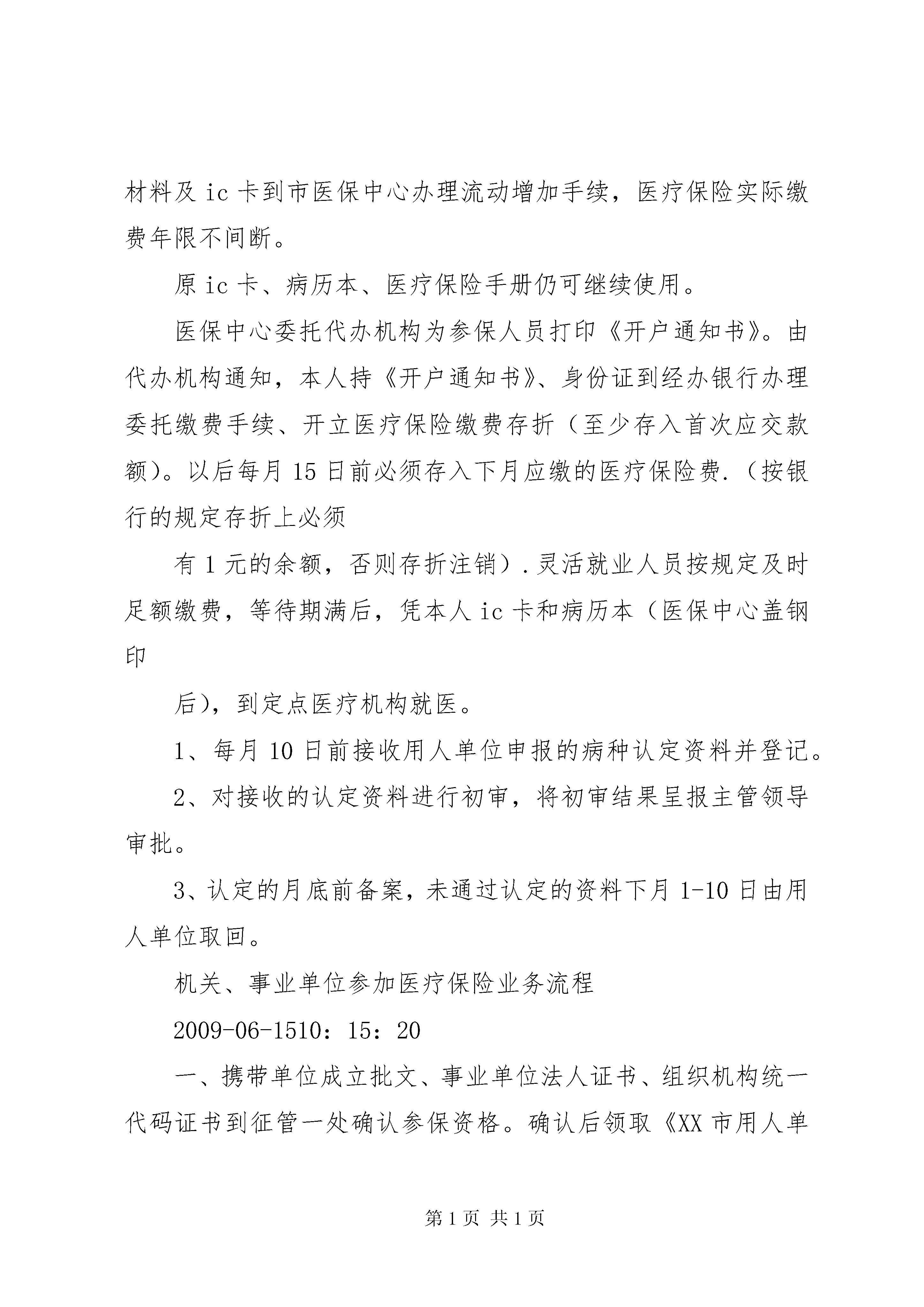 材料及 ic 卡到市医保中心办理流动增加手续，医疗保险实际缴费年限不间断。

原 ic 卡、病历本、医疗保险手册仍可继续使用。

医保中心委托代办机构为参保人员打印《开户通知书》。由代办机构通知，本人持《开户通知书》、身份证到经办银行办理委托缴费手续、开立医疗保险缴费存折（至少存入首次应交款额）。以后每月 15 日前必须存入下月应缴的医疗保险费.（按银行的规定存折上必须

有 1 元的余额，否则存折注销）.灵活就业人员按规定及时足额缴费，等待期满后，凭本人 ic 卡和病历本（医保中心盖钢印

后），到定点医疗机构就医。

1、每月 10 日前接收用人单位申报的病种认定资料并登记。

2、对接收的认定资料进行初审，将初审结果呈报主管领导审批。

3、认定的月底前备案，未通过认定的资料下月 1-10 日由用人单位取回。

机关、事业单位参加医疗保险业务流程

2009-06-1510：15：20

一、携带单位成立批文、事业单位法人证书、组织机构统一代码证书到征管一处确认参保资格。确认后领取《XX 市用人单

第 1 页 共 1 页